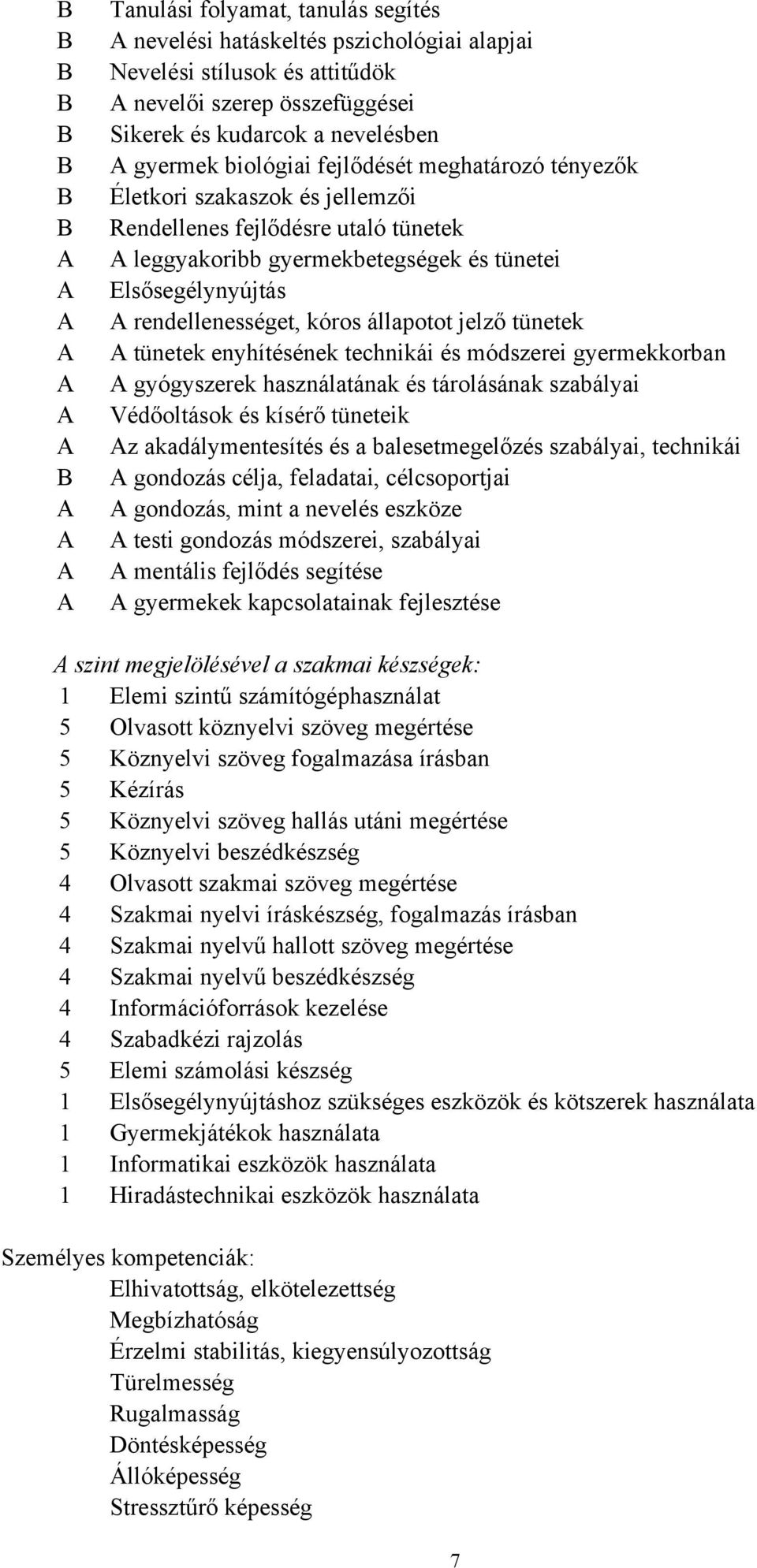 B Tanulási folyamat, tanulás segítés
B A nevelési hatáskeltés pszichológiai alapjai
B Nevelési stílusok és attitűdök
B A nevelői szerep összefüggései
B Sikerek és kudarcok a nevelésben
B A gyermek biológiai fejlődését meghatározó tényezők
B Életkori szakaszok és jellemzői
B Rendellenes fejlődésre utaló tünetek
A A leggyakoribb gyermekbetegségek és tünetei
A Elsősegélynyújtás
A A rendellenességet, kóros állapotot jelző tünetek
A A tünetek enyhítésének technikái és módszerei gyermekkorban
A A gyógyszerek használatának és tárolásának szabályai
A Védőoltások és kísérő tüneteik
A Az akadálymentesítés és a balesetmegelőzés szabályai, technikái
B A gondozás célja, feladatai, célcsoportjai
A A gondozás, mint a nevelés eszköze
A A testi gondozás módszerei, szabályai
A A mentális fejlődés segítése
A A gyermekek kapcsolatainak fejlesztése

A szint megjelölésével a szakmai készségek:
1 Elemi szintű számítógéphasználat
5 Olvasott köznyelvi szöveg megértése
5 Köznyelvi szöveg fogalmazása írásban
5 Kézírás
5 Köznyelvi szöveg hallás utáni megértése
5 Köznyelvi beszédkészség
4 Olvasott szakmai szöveg megértése
4 Szakmai nyelvi íráskészség, fogalmazás írásban
4 Szakmai nyelvű hallott szöveg megértése
4 Szakmai nyelvű beszédkészség
4 Információforrások kezelése
4 Szabadkézi rajzolás
5 Elemi számolási készség
1 Elsősegélynyújtáshoz szükséges eszközök és kötszerek használata
1 Gyermekjátékok használata
1 Informatikai eszközök használata
1 Hiradástechnikai eszközök használata

Személyes kompetenciák:
Elhivatottság, elkötelezettség
Megbízhatóság
Érzelmi stabilitás, kiegyensúlyozottság
Türelmesség
Rugalmasság
Döntésképesség
Állóképesség
Stressztűrő képesség

7